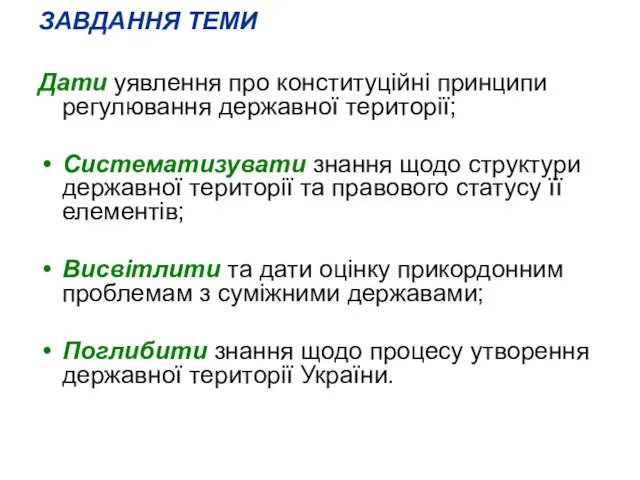 ЗАВДАННЯ ТЕМИ

Дати уявлення про конституційні принципи регулювання державної території;

• Систематизувати знання щодо структури державної території та правового статусу її елементів;

• Висвітлити та дати оцінку прикордонним проблемам з суміжними державами;

• Поглибити знання щодо процесу утворення державної території України.